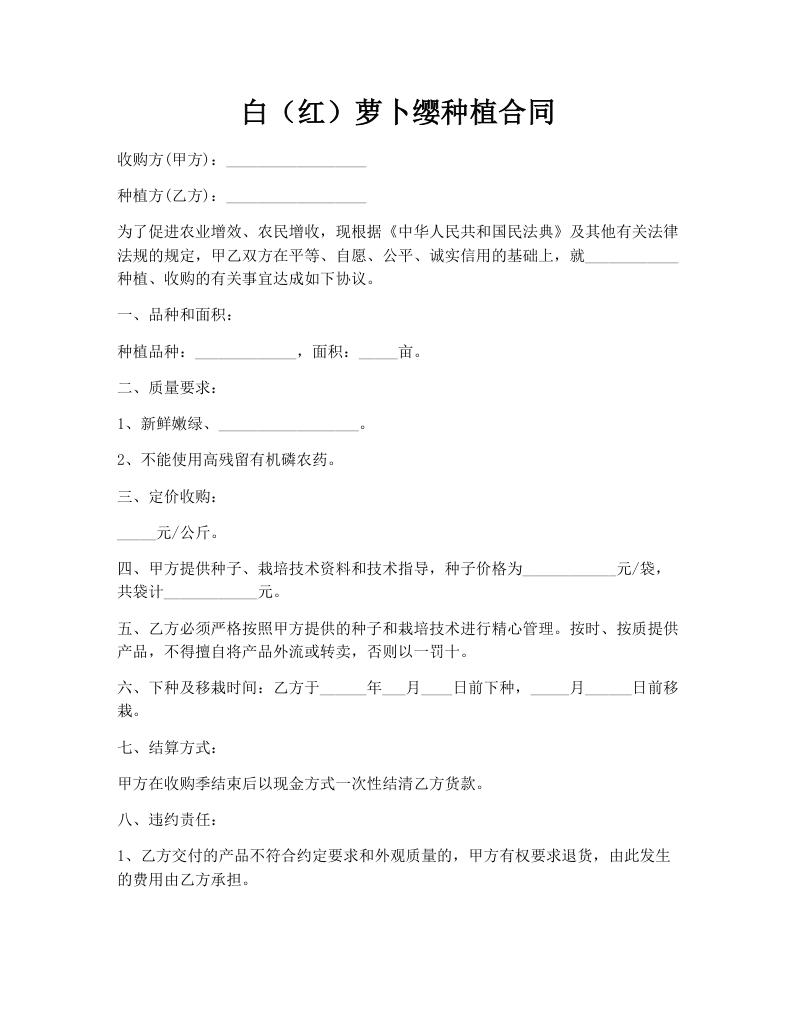 白（红）萝卜缨种植合同

收购方(甲方)：__________________

种植方(乙方)：__________________

为了促进农业增效、农民增收，现根据《中华人民共和国民法典》及其他有关法律法规的规定，甲乙双方在平等、自愿、公平、诚实信用的基础上，就____________种植、收购的有关事宜达成如下协议。

一、品种和面积：

种植品种：_____________，面积：_____亩。

二、质量要求：

1、新鲜嫩绿、__________________。

2、不能使用高残留有机磷农药。

三、定价收购：

_____元/公斤。

四、甲方提供种子、栽培技术资料和技术指导，种子价格为____________元/袋，共袋计____________元。

五、乙方必须严格按照甲方提供的种子和栽培技术进行精心管理。按时、按质提供产品，不得擅自将产品外流或转卖，否则以一罚十。

六、下种及移栽时间：乙方于______年___月____日前下种，_____月______日前移栽。

七、结算方式：

甲方在收购季结束后以现金方式一次性结清乙方货款。

八、违约责任：

1、乙方交付的产品不符合约定要求和外观质量的，甲方有权要求退货，由此发生的费用由乙方承担。